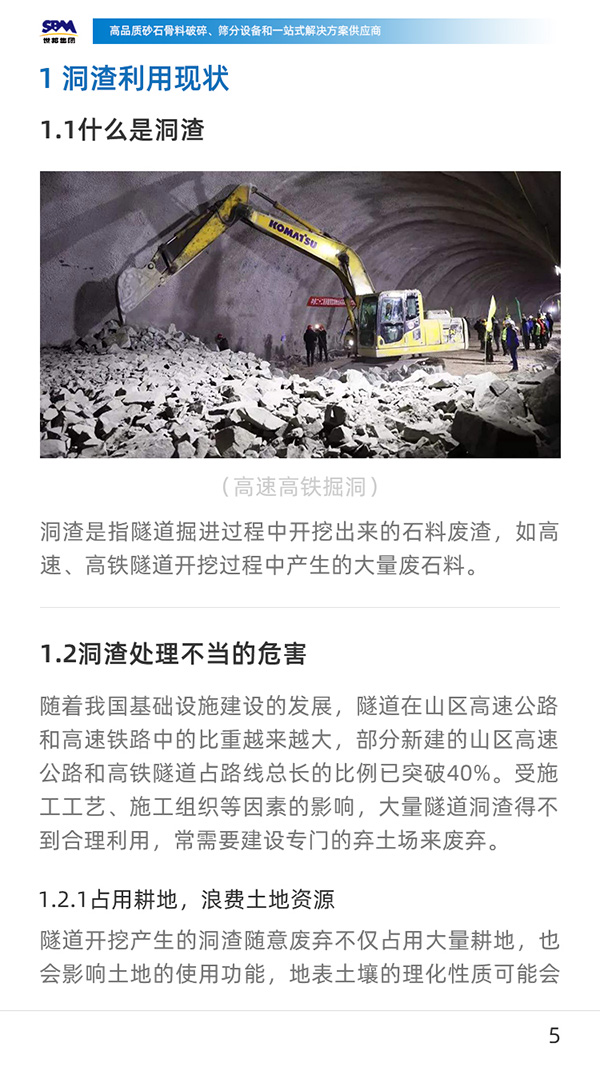 SBM 世邦集团

高品质砂石骨料破碎、筛分设备和一站式解决方案供应商

1 洞渣利用现状

1.1什么是洞渣

KOMATSU

（高速高铁掘洞）

洞渣是指隧道掘进过程中开挖出来的石料废渣，如高速、高铁隧道开挖过程中产生的大量废石料。

1.2洞渣处理不当的危害

随着我国基础设施建设的发展，隧道在山区高速公路和高速铁路中的比重越来越大，部分新建的山区高速公路和高铁隧道占路线总长的比例已突破40%。受施工工艺、施工组织等因素的影响，大量隧道洞渣得不到合理利用，常需要建设专门的弃土场来废弃。

1.2.1占用耕地，浪费土地资源

隧道开挖产生的洞渣随意废弃不仅占用大量耕地，也会影响土地的使用功能，地表土壤的理化性质可能会

5